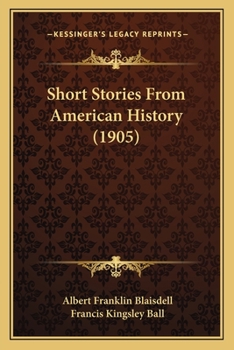 —KESSINGER'S LEGACY REPRINTS—

Short Stories From American History (1905)

Albert Franklin Blaisdell
Francis Kingsley Ball